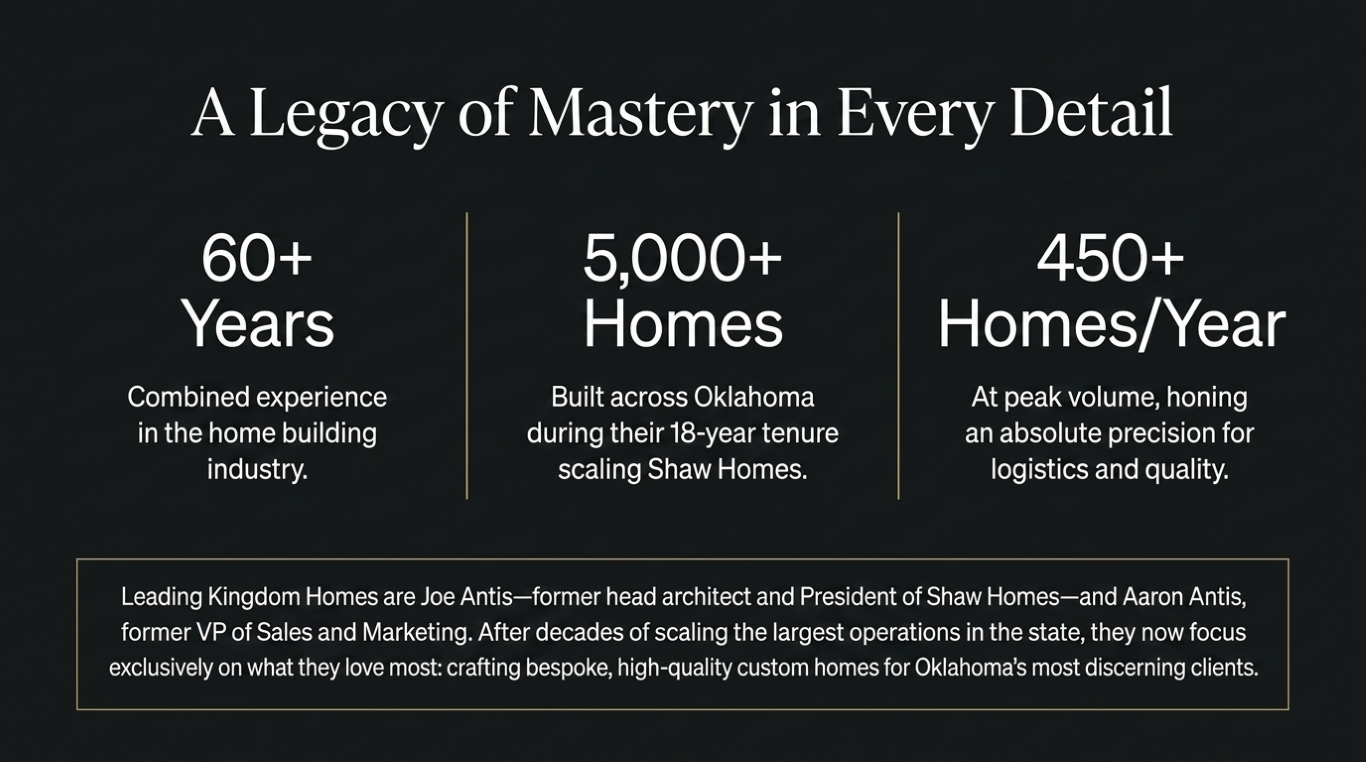 A Legacy of Mastery in Every Detail

60+
Years

Combined experience in the home building industry.

5,000+
Homes

Built across Oklahoma during their 18-year tenure scaling Shaw Homes.

450+
Homes/Year

At peak volume, honing an absolute precision for logistics and quality.

Leading Kingdom Homes are Joe Antis—former head architect and President of Shaw Homes—and Aaron Antis, former VP of Sales and Marketing. After decades of scaling the largest operations in the state, they now focus exclusively on what they love most: crafting bespoke, high-quality custom homes for Oklahoma's most discerning clients.